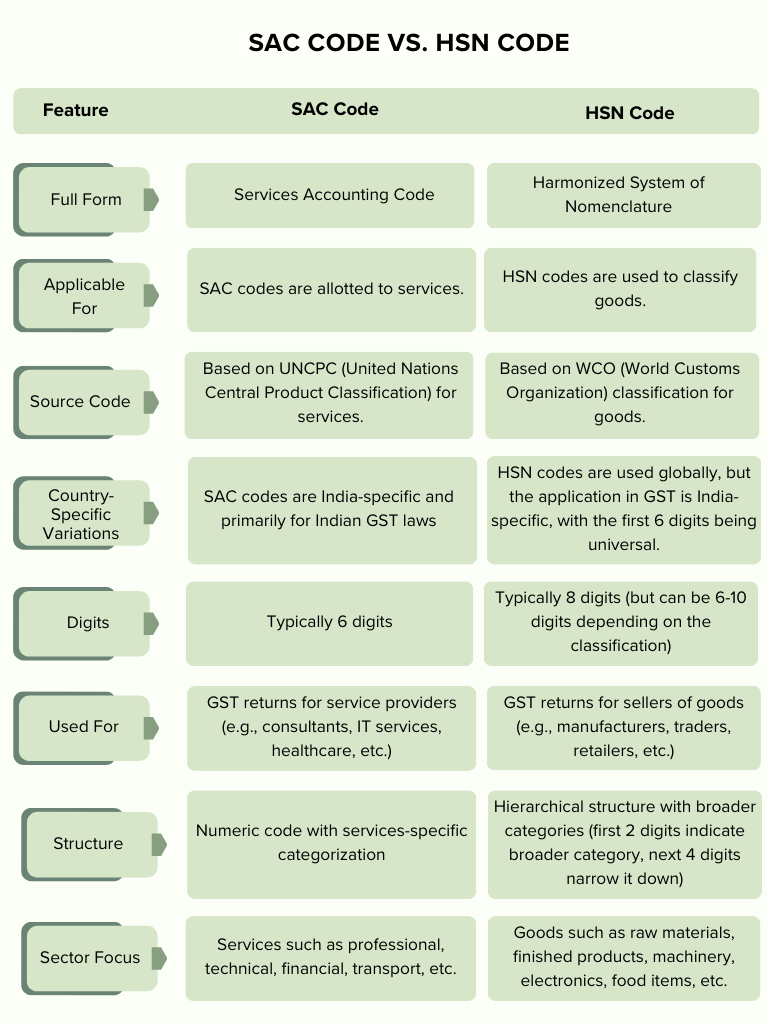 SAC CODE VS. HSN CODE

| Feature | SAC Code | HSN Code |
|---|---|---|
| Full Form | Services Accounting Code | Harmonized System of Nomenclature |
| Applicable For | SAC codes are allotted to services. | HSN codes are used to classify goods. |
| Source Code | Based on UNCPC (United Nations Central Product Classification) for services. | Based on WCO (World Customs Organization) classification for goods. |
| Country-Specific Variations | SAC codes are India-specific and primarily for Indian GST laws | HSN codes are used globally, but the application in GST is India-specific, with the first 6 digits being universal. |
| Digits | Typically 6 digits | Typically 8 digits (but can be 6-10 digits depending on the classification) |
| Used For | GST returns for service providers (e.g., consultants, IT services, healthcare, etc.) | GST returns for sellers of goods (e.g., manufacturers, traders, retailers, etc.) |
| Structure | Numeric code with services-specific categorization | Hierarchical structure with broader categories (first 2 digits indicate broader category, next 4 digits narrow it down) |
| Sector Focus | Services such as professional, technical, financial, transport, etc. | Goods such as raw materials, finished products, machinery, electronics, food items, etc. |